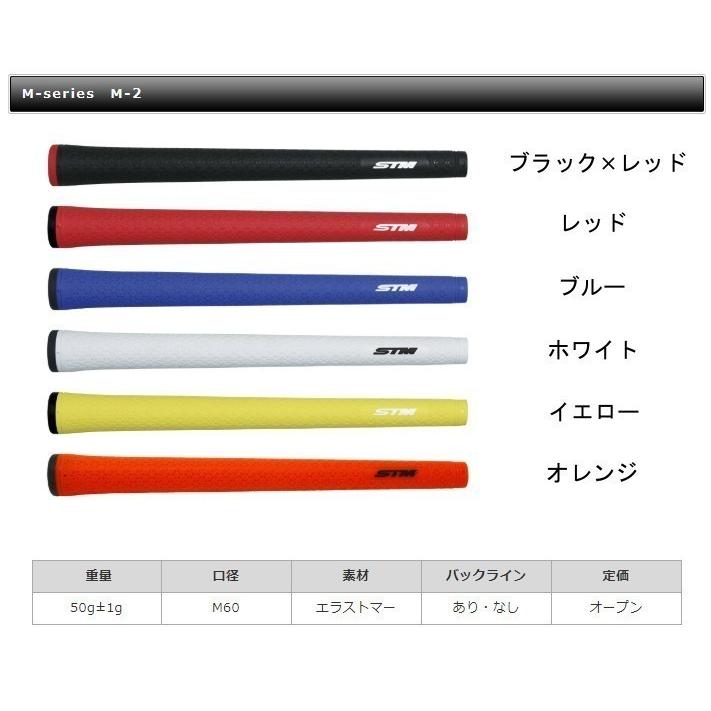 M-series M-2

STM
ブラック×レッド

STM
レッド

STM
ブルー

STM
ホワイト

STM
イエロー

STM
オレンジ

| 重量 | 口径 | 素材 | バックライン | 定価 |
|---|---|---|---|---|
| 50g±1g | M60 | エラストマー | あり・なし | オープン |